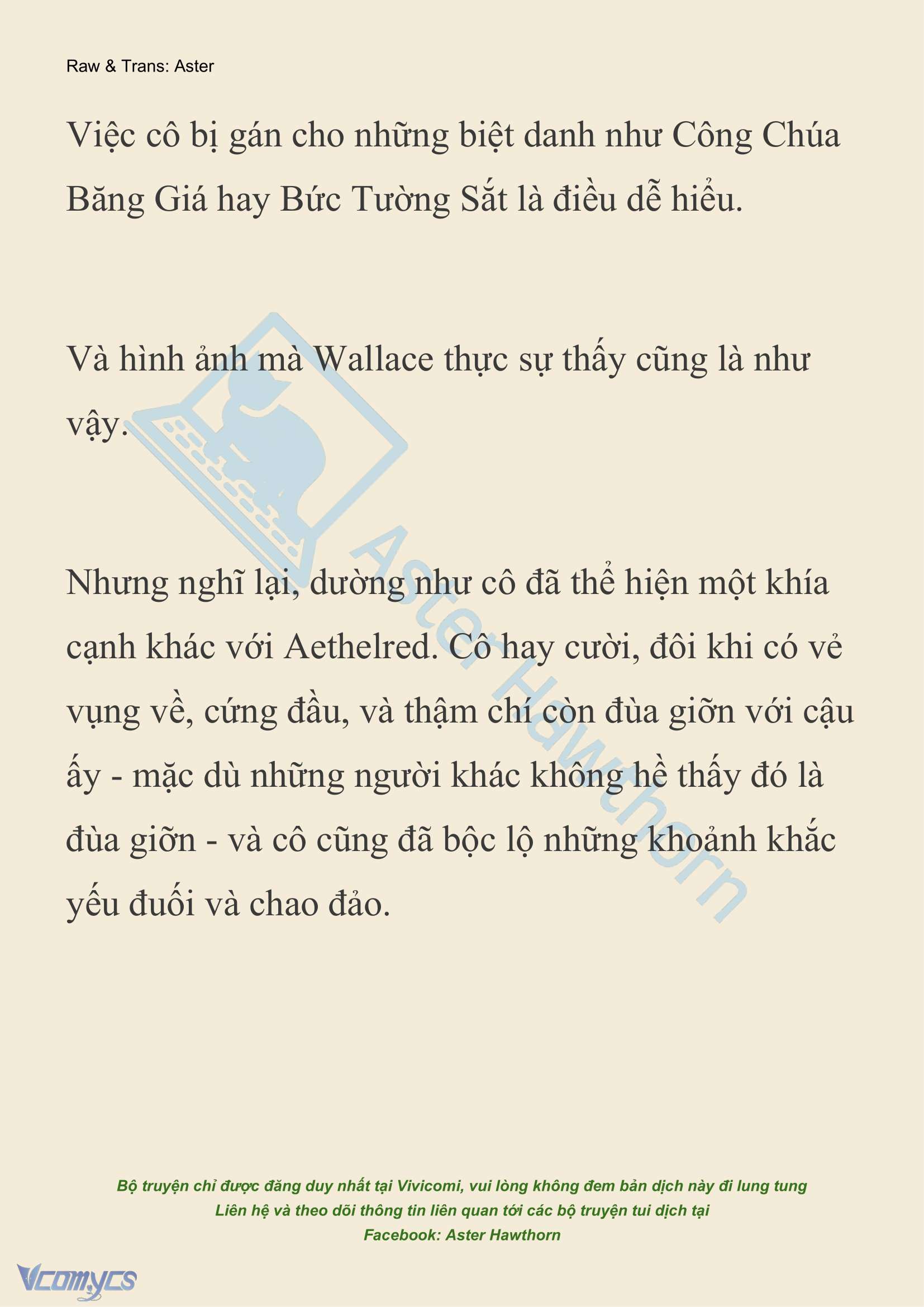 Raw & Trans: Aster

Việc cô bị gán cho những biệt danh như Công Chúa Băng Giá hay Bức Tường Sắt là điều dễ hiểu.

Và hình ảnh mà Wallace thực sự thấy cũng là như vậy.

Nhưng nghĩ lại, dường như cô đã thể hiện một khía cạnh khác với Aethelred. Cô hay cười, đôi khi có vẻ vụng về, cứng đầu, và thậm chí còn đùa giỡn với cậu ấy - mặc dù những người khác không hề thấy đó là đùa giỡn - và cô cũng đã bộc lộ những khoảnh khắc yếu đuối và chao đảo.

Aster Hawthorn

Bộ truyện chỉ được đăng duy nhất tại Vivicomi, vui lòng không đem bản dịch này đi lung tung
Liên hệ và theo dõi thông tin liên quan tới các bộ truyện tui dịch tại
Facebook: Aster Hawthorn

Vcomycs